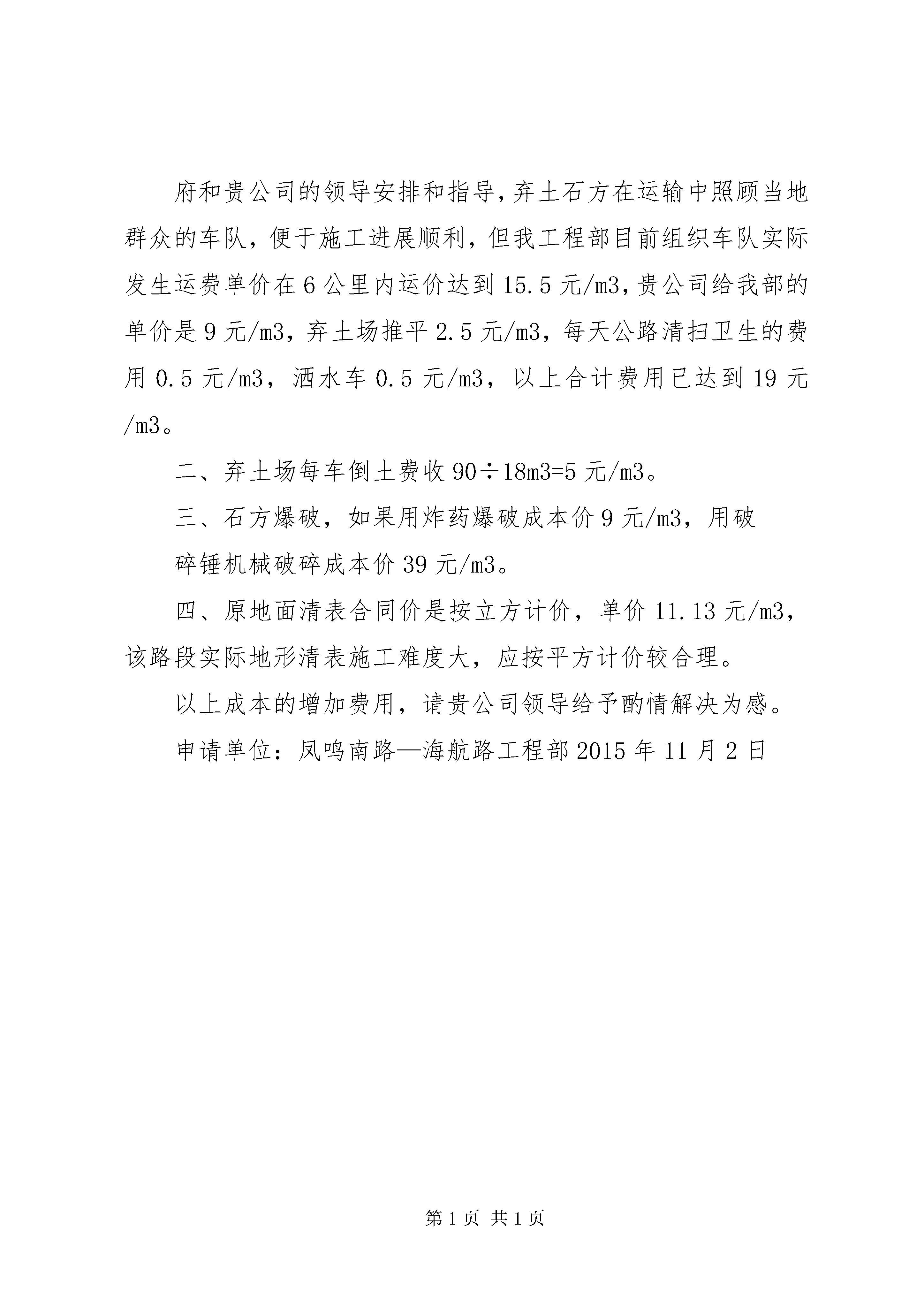 府和贵公司的领导安排和指导，弃土石方在运输中照顾当地群众的车队，便于施工进展顺利，但我工程部目前组织车队实际发生运费单价在6公里内运价达到15.5元/m3，贵公司给我部的单价是9元/m3，弃土场推平2.5元/m3，每天公路清扫卫生的费用0.5元/m3，洒水车0.5元/m3，以上合计费用已达到19元/m3。

二、弃土场每车倒土费收90÷18m3=5元/m3。

三、石方爆破，如果用炸药爆破成本价9元/m3，用破

碎锤机械破碎成本价39元/m3。

四、原地面清表合同价是按立方计价，单价11.13元/m3，该路段实际地形清表施工难度大，应按平方计价较合理。

以上成本的增加费用，请贵公司领导给予酌情解决为感。

申请单位：凤鸣南路—海航路工程部2015年11月2日

第1页 共1页